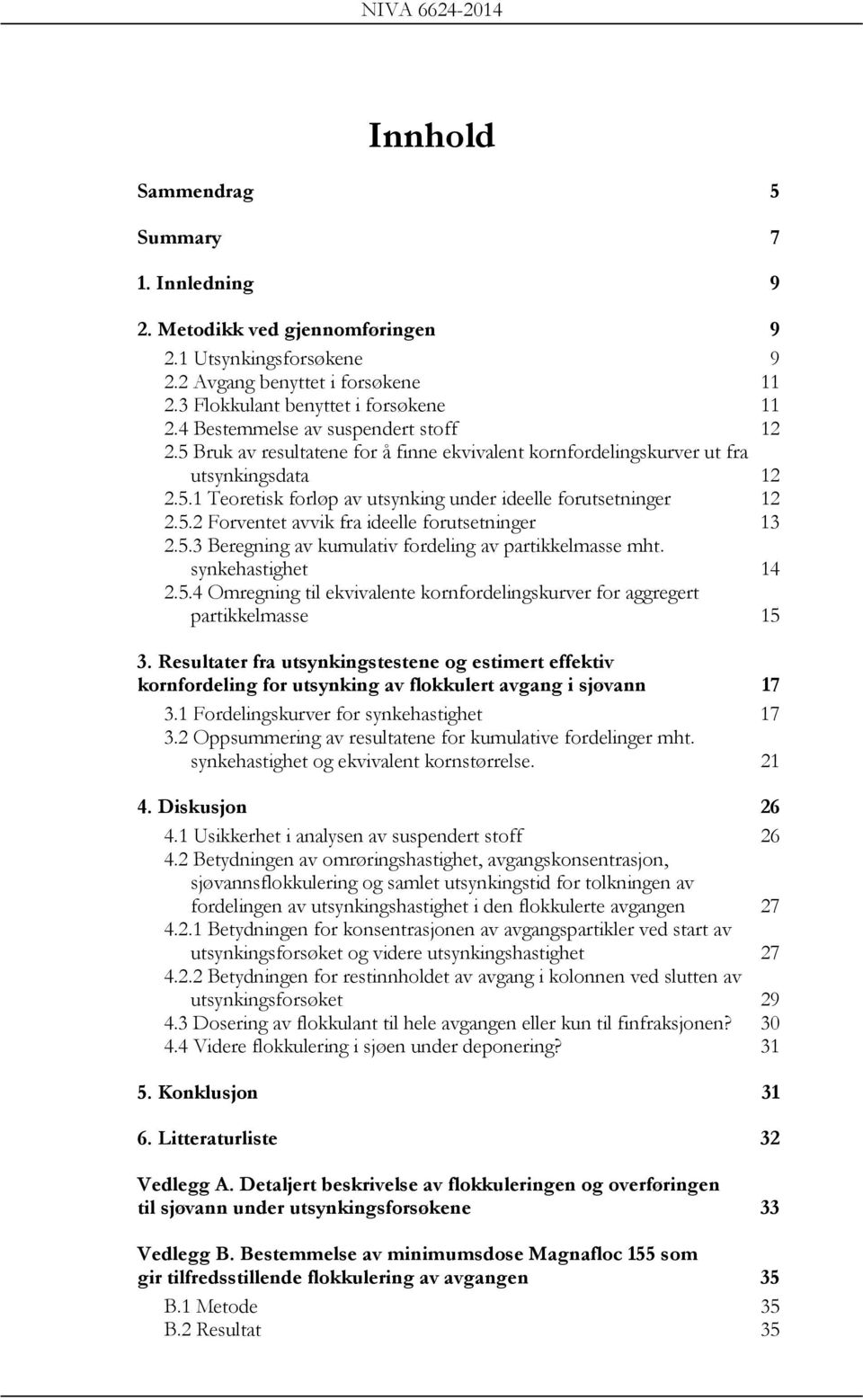 NIVA 6624-2014

Innhold

Sammendrag 5

Summary 7

1. Innledning 9

2. Metodikk ved gjennomføringen 9

2.1 Utsynkingsforsøkene 9
2.2 Avgang benyttet i forsøkene 11
2.3 Flokkulant benyttet i forsøkene 11
2.4 Bestemmelse av suspendert stoff 12
2.5 Bruk av resultatene for å finne ekvivalent kornfordelingskurver ut fra utsynkingsdata 12
2.5.1 Teoretisk forløp av utsynking under ideelle forutsetninger 12
2.5.2 Forventet avvik fra ideelle forutsetninger 13
2.5.3 Beregning av kumulativ fordeling av partikkelmasse mht. synkehastighet 14
2.5.4 Omregning til ekvivalente kornfordelingskurver for aggregert partikkelmasse 15

3. Resultater fra utsynkingstestene og estimert effektiv kornfordeling for utsynking av flokkulert avgang i sjøvann 17

3.1 Fordelingskurver for synkehastighet 17
3.2 Oppsummering av resultatene for kumulative fordelinger mht. synkehastighet og ekvivalent kornstørrelse. 21

4. Diskusjon 26

4.1 Usikkerhet i analysen av suspendert stoff 26
4.2 Betydningen av omrøringshastighet, avgangskonsentrasjon, sjøvannsflokkulering og samlet utsynkingstid for tolkningen av fordelingen av utsynkingshastighet i den flokkulerte avgangen 27
4.2.1 Betydningen for konsentrasjonen av avgangspartikler ved start av utsynkingsforsøket og videre utsynkingshastighet 27
4.2.2 Betydningen for restinnholdet av avgang i kolonnen ved slutten av utsynkingsforsøket 29
4.3 Dosering av flokkulant til hele avgangen eller kun til finfraksjonen? 30
4.4 Videre flokkulering i sjøen under deponering? 31

5. Konklusjon 31

6. Litteraturliste 32

Vedlegg A. Detaljert beskrivelse av flokkuleringen og overføringen til sjøvann under utsynkingsforsøkene 33

Vedlegg B. Bestemmelse av minimumsdose Magnafloc 155 som gir tilfredsstillende flokkulering av avgangen 35

B.1 Metode 35
B.2 Resultat 35